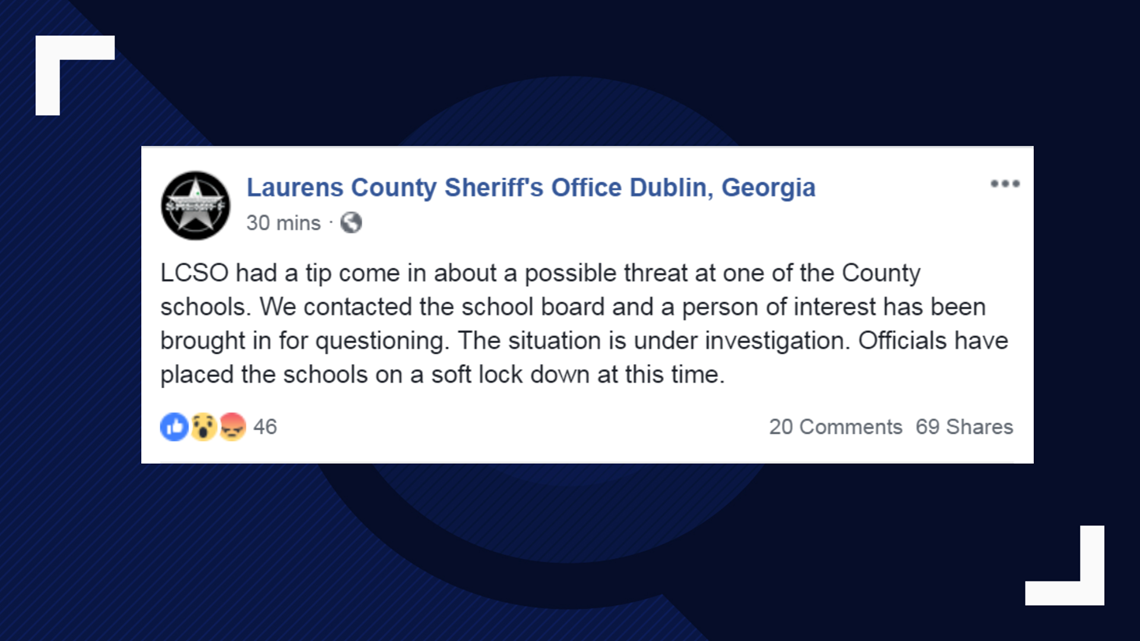 Laurens County Sheriff's Office Dublin, Georgia
30 mins ·

LCSO had a tip come in about a possible threat at one of the County schools. We contacted the school board and a person of interest has been brought in for questioning. The situation is under investigation. Officials have placed the schools on a soft lock down at this time.

46

20 Comments 69 Shares